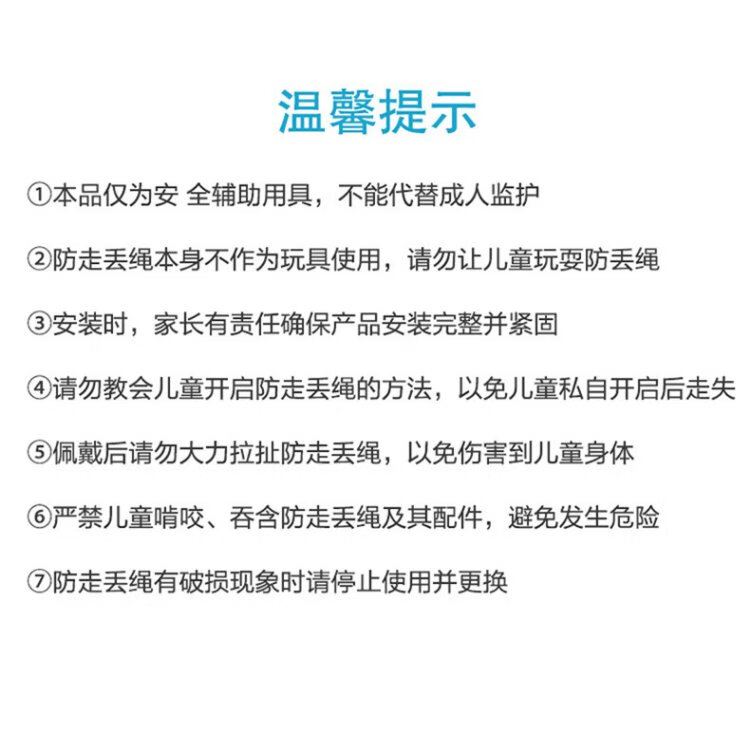 温馨提示

①本品仅为安 全辅助用具，不能代替成人监护

②防走丢绳本身不作为玩具使用，请勿让儿童玩耍防丢绳

③安装时，家长有责任确保产品安装完整并紧固

④请勿教会儿童开启防走丢绳的方法，以免儿童私自开启后走失

⑤佩戴后请勿大力拉扯防走丢绳，以免伤害到儿童身体

⑥严禁儿童啃咬、吞含防走丢绳及其配件，避免发生危险

⑦防走丢绳有破损现象时请停止使用并更换